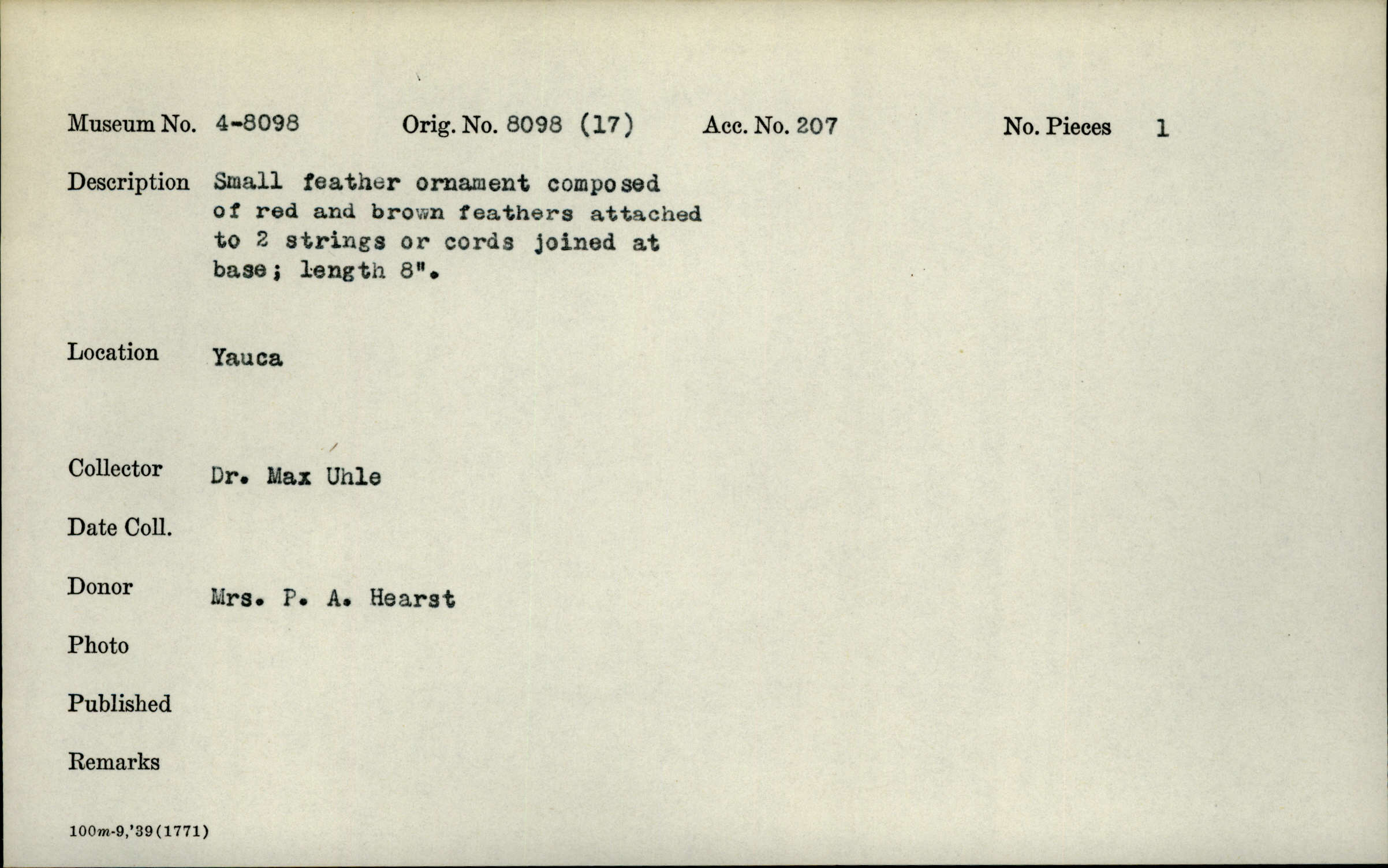 Museum No. 4-8098    Orig. No. 8098 (17)    Acc. No. 207    No. Pieces 1

Description Small feather ornament composed of red and brown feathers attached to 2 strings or cords joined at base; length 8".

Location Yauca

Collector Dr. Max Uhle

Date Coll.

Donor Mrs. P. A. Hearst

Photo

Published

Remarks

100m-9,'39(1771)